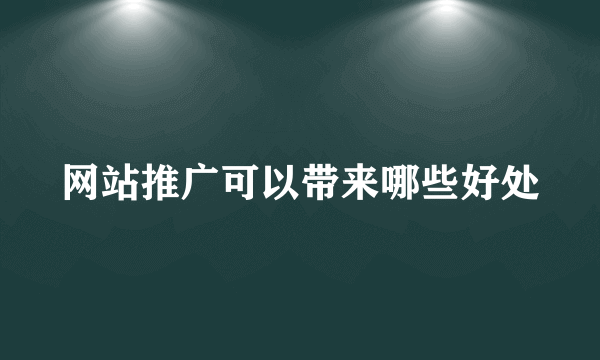 网站推广可以带来哪些好处